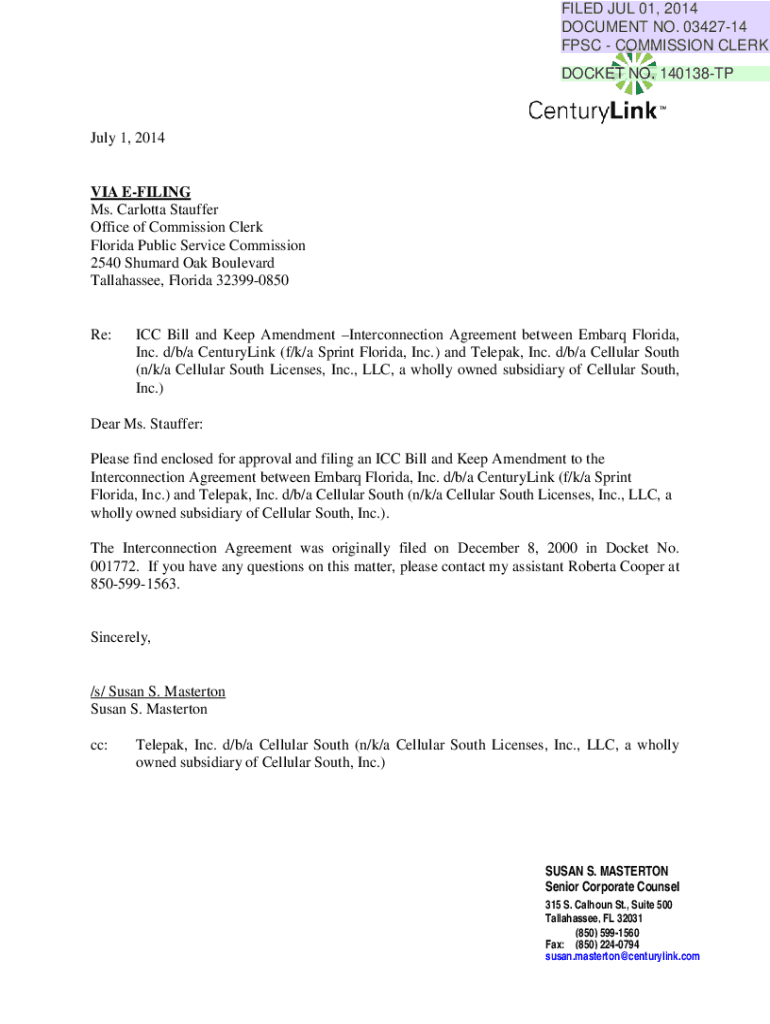 FILED JUL 01, 2014
DOCUMENT NO. 03427-14
FPSC - COMMISSION CLERK

DOCKET NO. 140138-TP

CenturyLink™

July 1, 2014

VIA E-FILING
Ms. Carlotta Stauffer
Office of Commission Clerk
Florida Public Service Commission
2540 Shumard Oak Boulevard
Tallahassee, Florida 32399-0850

Re: ICC Bill and Keep Amendment –Interconnection Agreement between Embarq Florida, Inc. d/b/a CenturyLink (f/k/a Sprint Florida, Inc.) and Telepak, Inc. d/b/a Cellular South (n/k/a Cellular South Licenses, Inc., LLC, a wholly owned subsidiary of Cellular South, Inc.)

Dear Ms. Stauffer:

Please find enclosed for approval and filing an ICC Bill and Keep Amendment to the Interconnection Agreement between Embarq Florida, Inc. d/b/a CenturyLink (f/k/a Sprint Florida, Inc.) and Telepak, Inc. d/b/a Cellular South (n/k/a Cellular South Licenses, Inc., LLC, a wholly owned subsidiary of Cellular South, Inc.).

The Interconnection Agreement was originally filed on December 8, 2000 in Docket No. 001772. If you have any questions on this matter, please contact my assistant Roberta Cooper at 850-599-1563.

Sincerely,

/s/ Susan S. Masterton
Susan S. Masterton

cc: Telepak, Inc. d/b/a Cellular South (n/k/a Cellular South Licenses, Inc., LLC, a wholly owned subsidiary of Cellular South, Inc.)

SUSAN S. MASTERTON
Senior Corporate Counsel
315 S. Calhoun St., Suite 500
Tallahassee, FL 32031
(850) 599-1560
Fax: (850) 224-0794
susan.masterton@centurylink.com